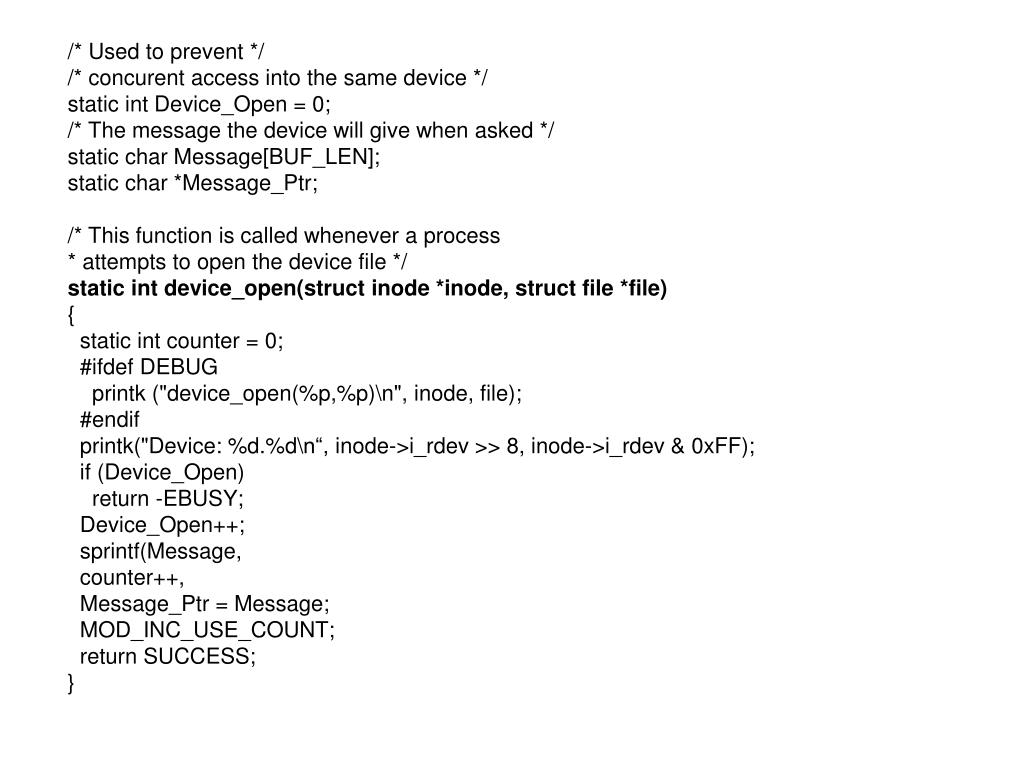 /* Used to prevent */
/* concurent access into the same device */
static int Device_Open = 0;
/* The message the device will give when asked */
static char Message[BUF_LEN];
static char *Message_Ptr;

/* This function is called whenever a process
* attempts to open the device file */
static int device_open(struct inode *inode, struct file *file)
{
static int counter = 0;
#ifdef DEBUG
printk ("device_open(%p,%p)\n", inode, file);
#endif
printk("Device: %d.%d\n“, inode->i_rdev >> 8, inode->i_rdev & 0xFF);
if (Device_Open)
return -EBUSY;
Device_Open++;
sprintf(Message,
counter++,
Message_Ptr = Message;
MOD_INC_USE_COUNT;
return SUCCESS;
}